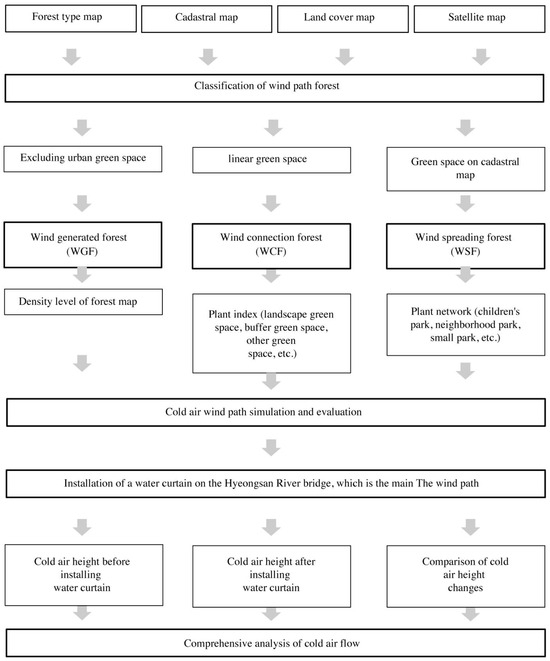 Forest type map

Cadastral map

Land cover map

Satellite map

Classification of wind path forest

Excluding urban green space

linear green space

Green space on cadastral map

Wind generated forest (WGF)

Wind connection forest (WCF)

Wind spreading forest (WSF)

Density level of forest map

Plant index (landscape green space, buffer green space, other green space, etc.)

Plant network (children's park, neighborhood park, small park, etc.)

Cold air wind path simulation and evaluation

Installation of a water curtain on the Hyeongsan River bridge, which is the main The wind path

Cold air height before installing water curtain

Cold air height after installing water curtain

Comparison of cold air height changes

Comprehensive analysis of cold air flow